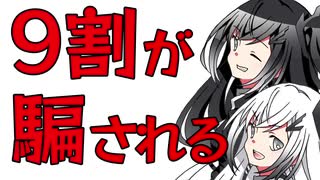 9割が

騙される